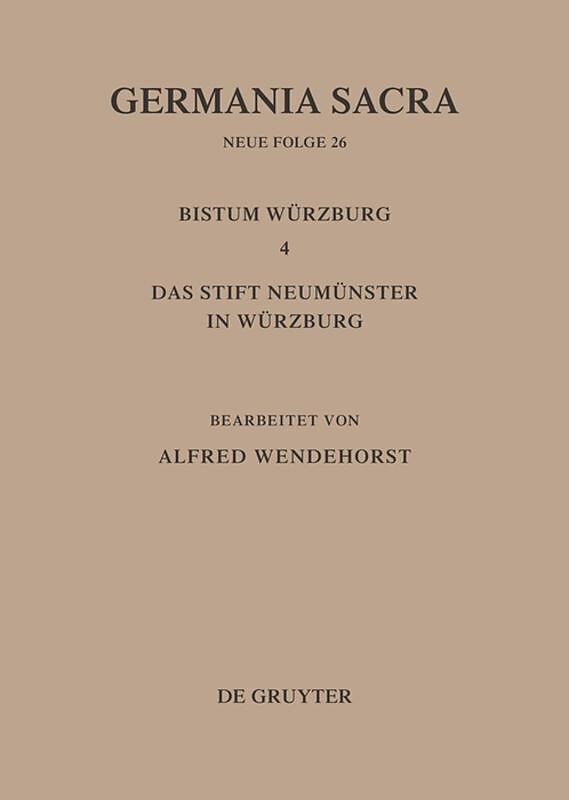 GERMANIA SACRA

NEUE FOLGE 26

BISTUM WÜRZBURG

4

DAS STIFT NEUMÜNSTER
IN WÜRZBURG

BEARBEITET VON

ALFRED WENDEHORST

DE GRUYTER